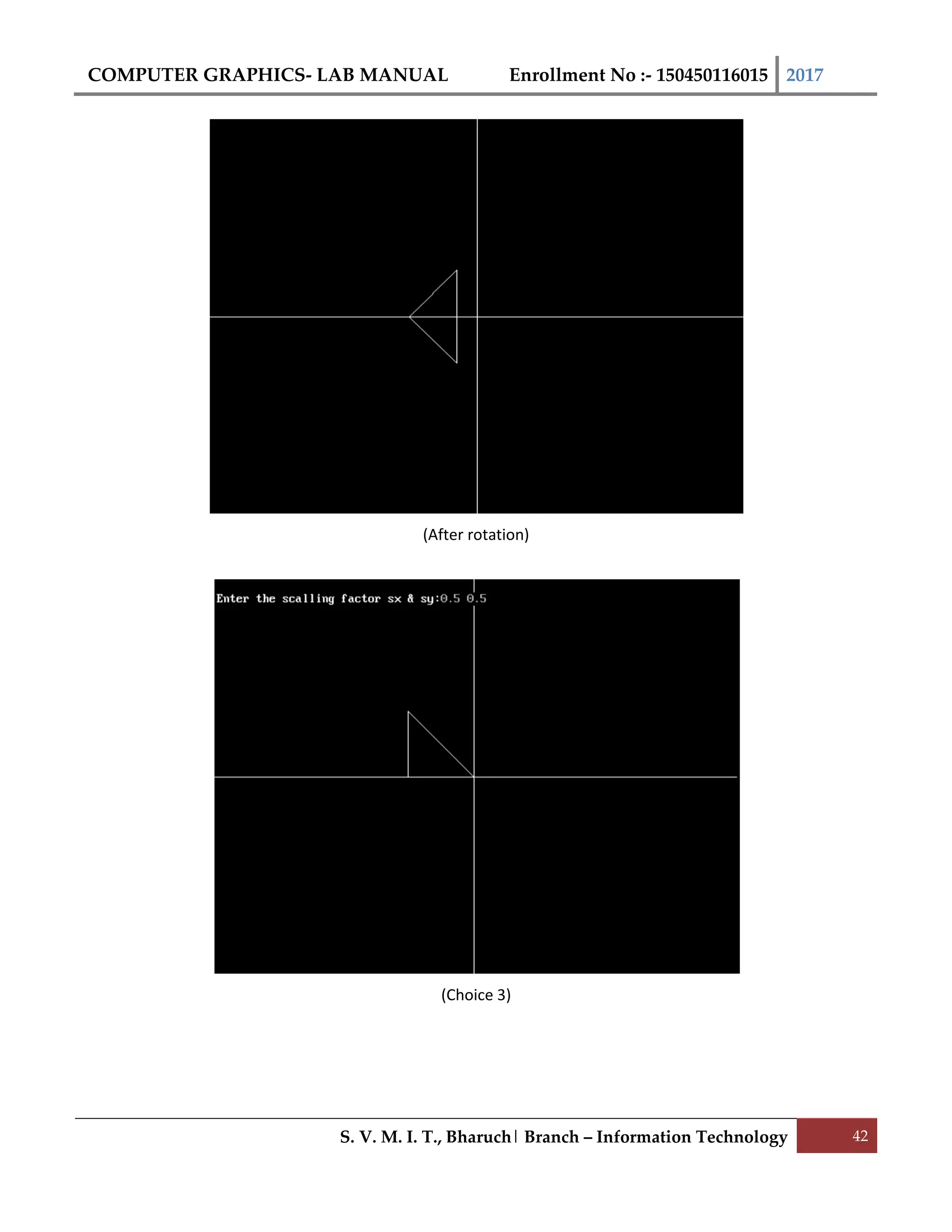 COMPUTER GRAPHICS- LAB MANUAL Enrollment No :- 150450116015 2017

(After rotation)

Enter the scalling factor sx & sy:0.5 0.5

(Choice 3)

S. V. M. I. T., Bharuch | Branch – Information Technology 42